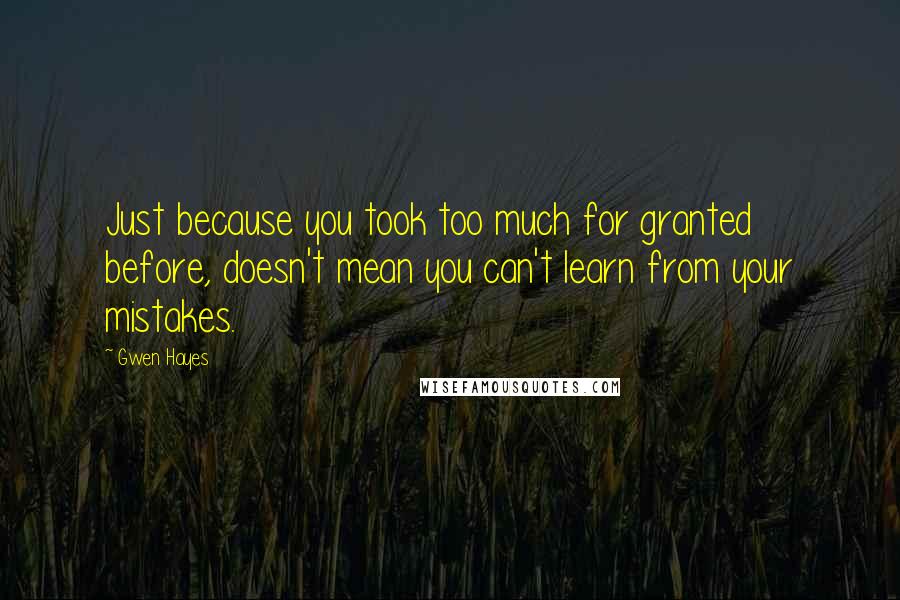 Just because you took too much for granted before, doesn't mean you can't learn from your mistakes.

- Gwen Hayes

WISEFAMOUSQUOTES.COM